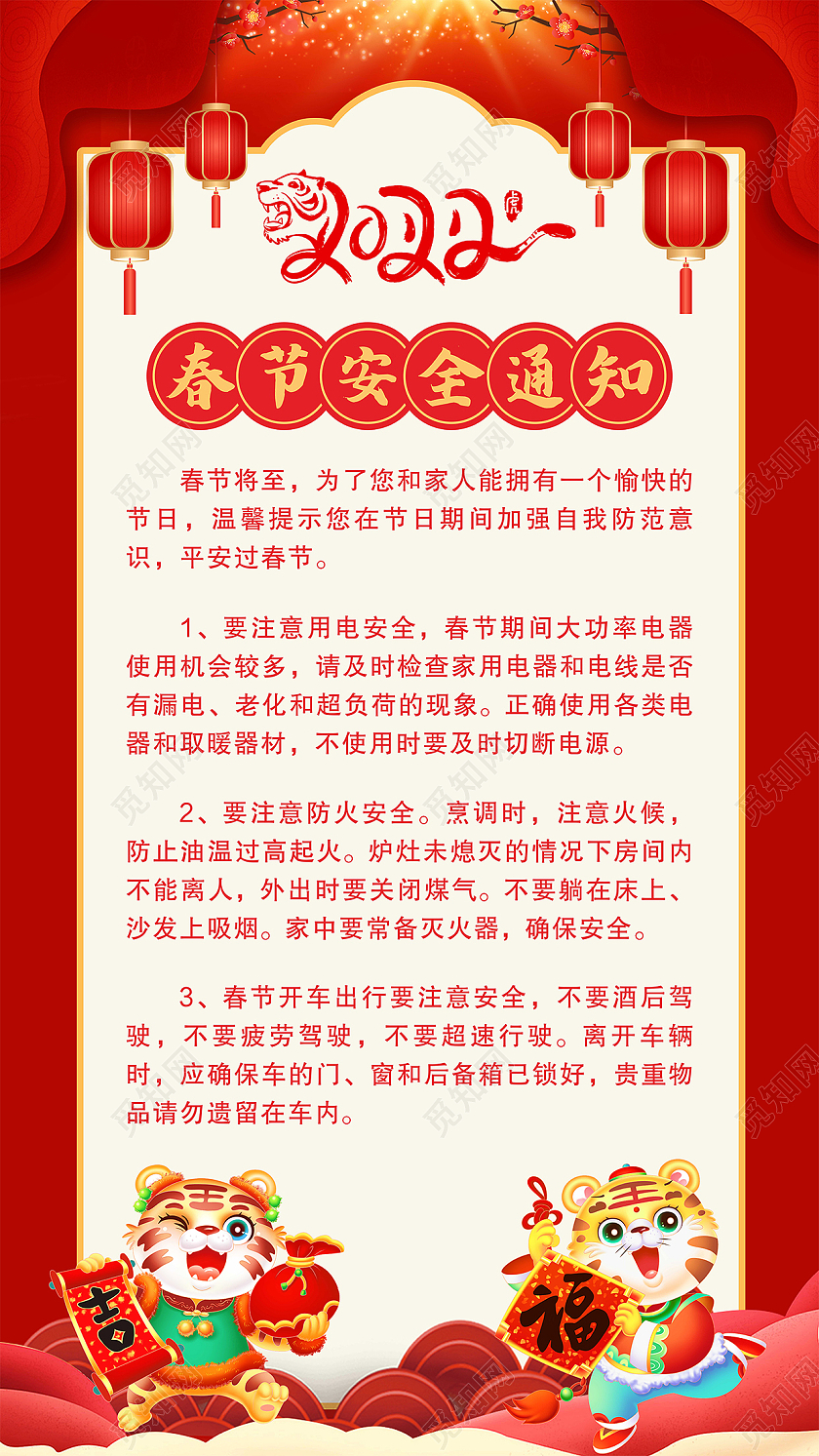 2022 虎

春节安全通知

春节将至，为了您和家人能拥有一个愉快的节日，温馨提示您在节日期间加强自我防范意识，平安过春节。

1、要注意用电安全，春节期间大功率电器使用机会较多，请及时检查家用电器和电线是否有漏电、老化和超负荷的现象。正确使用各类电器和取暖器材，不使用时要及时切断电源。

2、要注意防火安全。烹调时，注意火候，防止油温过高起火。炉灶未熄灭的情况下房间内不能离人，外出时要关闭煤气。不要躺在床上、沙发上吸烟。家中要常备灭火器，确保安全。

3、春节开车出行要注意安全，不要酒后驾驶，不要疲劳驾驶，不要超速行驶。离开车辆时，应确保车的门、窗和后备箱已锁好，贵重物品请勿遗留在车内。

吉

福

觅知网